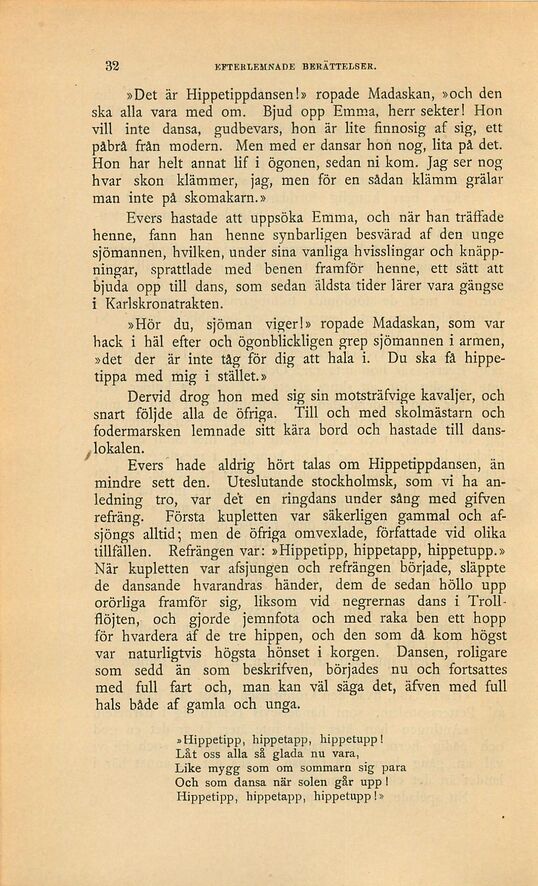 32 EFTERLEMNADE BERÄTTELSER.

»Det är Hippetippdansen!» ropade Madaskan, »och den ska alla vara med om. Bjud opp Emma, herr sekter! Hon vill inte dansa, gudbevars, hon är lite finnosig af sig, ett påbrå från modern. Men med er dansar hon nog, lita på det. Hon har helt annat lif i ögonen, sedan ni kom. Jag ser nog hvar skon klämmer, jag, men för en sådan klämm grälar man inte på skomakarn.»

Evers hastade att uppsöka Emma, och när han träffade henne, fann han henne synbarligen besvärad af den unge sjömannen, hvilken, under sina vanliga hvisslingar och knäppningar, sprattlade med benen framför henne, ett sätt att bjuda opp till dans, som sedan äldsta tider lärer vara gängse i Karlskronatrakten.

»Hör du, sjöman viger!» ropade Madaskan, som var hack i häl efter och ögonblickligen grep sjömannen i armen, »det der är inte tåg för dig att hala i. Du ska få hippetippa med mig i stället.»

Dervid drog hon med sig sin motsträfvige kavaljer, och snart följde alla de öfriga. Till och med skolmästarn och fodermarsken lemnade sitt kära bord och hastade till danslokalen.

Evers hade aldrig hört talas om Hippetippdansen, än mindre sett den. Uteslutande stockholmsk, som vi ha anledning tro, var det en ringdans under sång med gifven refräng. Första kupletten var säkerligen gammal och afsjöngs alltid; men de öfriga omvexlade, författade vid olika tillfällen. Refrängen var: »Hippetipp, hippetapp, hippetupp.» När kupletten var afsjungen och refrängen började, släppte de dansande hvarandras händer, dem de sedan höllo upp orörliga framför sig, liksom vid negrernas dans i Trollflöjten, och gjorde jemnfota och med raka ben ett hopp för hvardera af de tre hippen, och den som då kom högst var naturligtvis högsta hönset i korgen. Dansen, roligare som sedd än som beskrifven, började nu och fortsattes med full fart och, man kan väl säga det, äfven med full hals både af gamla och unga.

»Hippetipp, hippetapp, hippetupp!
Låt oss alla så glada nu vara,
Like mygg som om sommarn sig para
Och som dansa när solen går upp!
Hippetipp, hippetapp, hippetupp!»